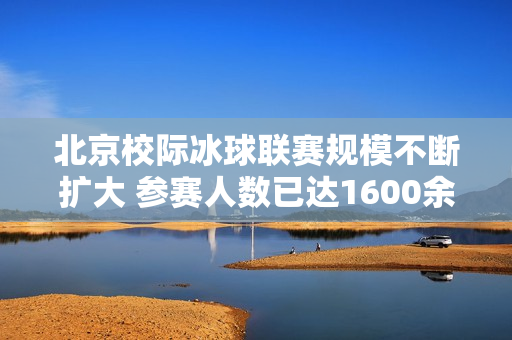 北京校际冰球联赛规模不断扩大 参赛人数已达1600余